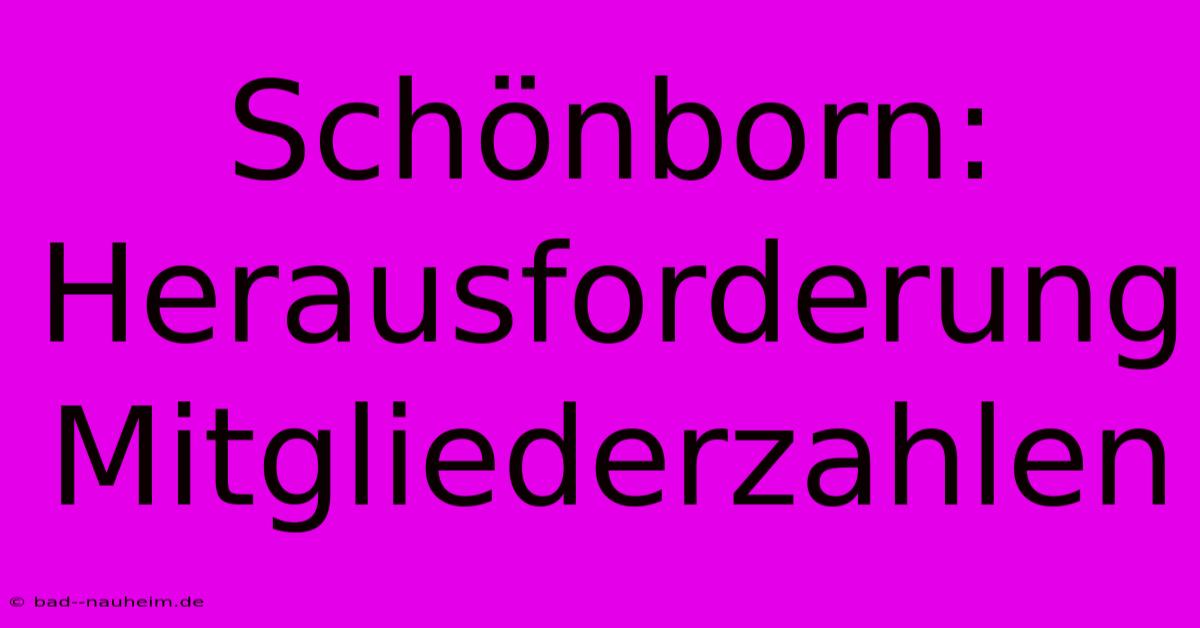 Schönborn: Herausforderung Mitgliederzahlen

© bad--nauheim.de